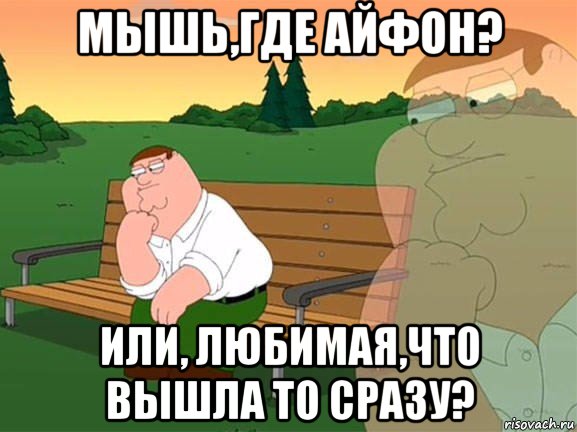 МЫШЬ,ГДЕ АЙФОН?

ИЛИ, ЛЮБИМАЯ,ЧТО ВЫШЛА ТО СРАЗУ?

risovach.ru